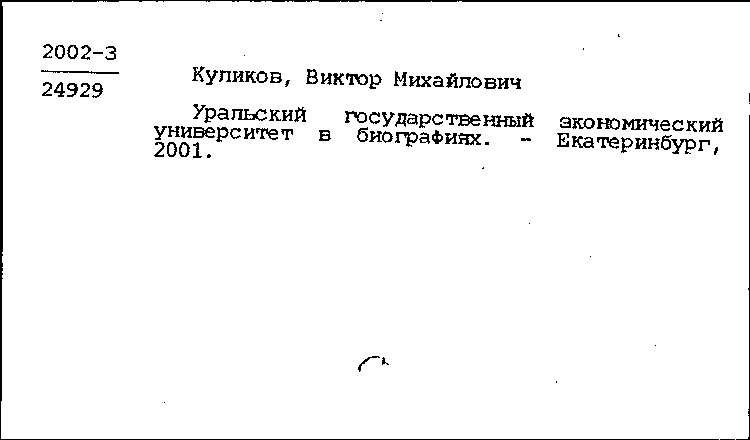 2002-3
24929

Куликов, Виктор Михайлович

Уральский государственный экономический университет в биографиях. - Екатеринбург, 2001.